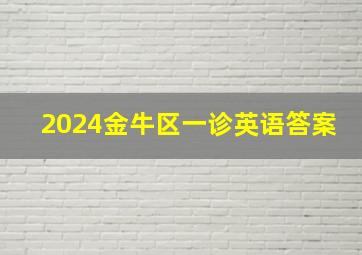 2024金牛区一诊英语答案